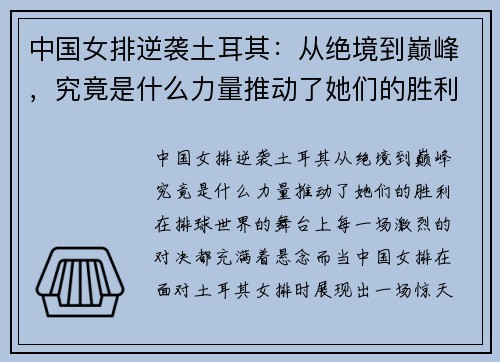 中国女排逆袭土耳其：从绝境到巅峰，究竟是什么力量推动了她们的胜利

中国女排逆袭土耳其从绝境到巅峰究竟是什么力量推动了她们的胜利在排球世界的舞台上每一场激烈的对决都充满着悬念而当中国女排在面对土耳其女排时展现出一场惊天